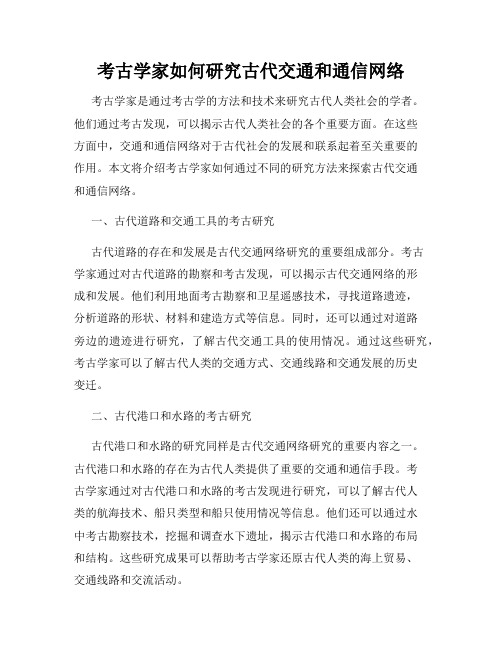 考古学家如何研究古代交通和通信网络

考古学家是通过考古学的方法和技术来研究古代人类社会的学者。他们通过考古发现，可以揭示古代人类社会的各个重要方面。在这些方面中，交通和通信网络对于古代社会的发展和联系起着至关重要的作用。本文将介绍考古学家如何通过不同的研究方法来探索古代交通和通信网络。

一、古代道路和交通工具的考古研究

古代道路的存在和发展是古代交通网络研究的重要组成部分。考古学家通过对古代道路的勘察和考古发现，可以揭示古代交通网络的形成和发展。他们利用地面考古勘察和卫星遥感技术，寻找道路遗迹，分析道路的形状、材料和建造方式等信息。同时，还可以通过对道路旁边的遗迹进行研究，了解古代交通工具的使用情况。通过这些研究，考古学家可以了解古代人类的交通方式、交通线路和交通发展的历史变迁。

二、古代港口和水路的考古研究

古代港口和水路的研究同样是古代交通网络研究的重要内容之一。古代港口和水路的存在为古代人类提供了重要的交通和通信手段。考古学家通过对古代港口和水路的考古发现进行研究，可以了解古代人类的航海技术、船只类型和船只使用情况等信息。他们还可以通过水中考古勘察技术，挖掘和调查水下遗址，揭示古代港口和水路的布局和结构。这些研究成果可以帮助考古学家还原古代人类的海上贸易、交通线路和交流活动。